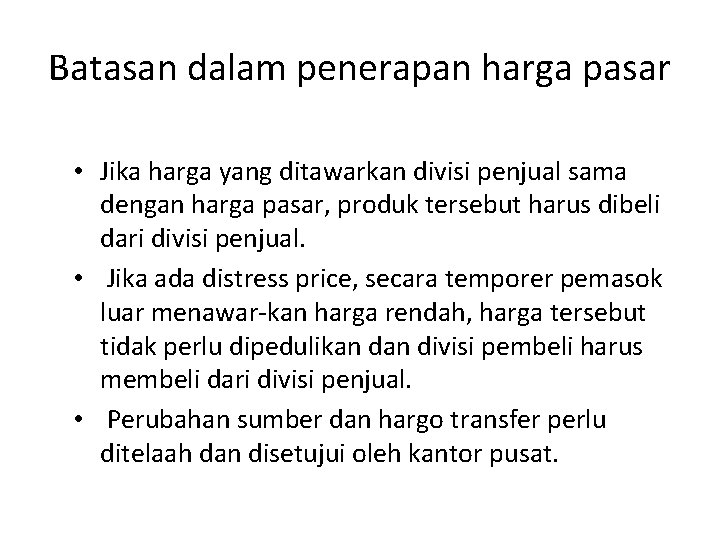 Batasan dalam penerapan harga pasar

• Jika harga yang ditawarkan divisi penjual sama dengan harga pasar, produk tersebut harus dibeli dari divisi penjual.

• Jika ada distress price, secara temporer pemasok luar menawar-kan harga rendah, harga tersebut tidak perlu dipedulikan dan divisi pembeli harus membeli dari divisi penjual.

• Perubahan sumber dan hargo transfer perlu ditelaah dan disetujui oleh kantor pusat.